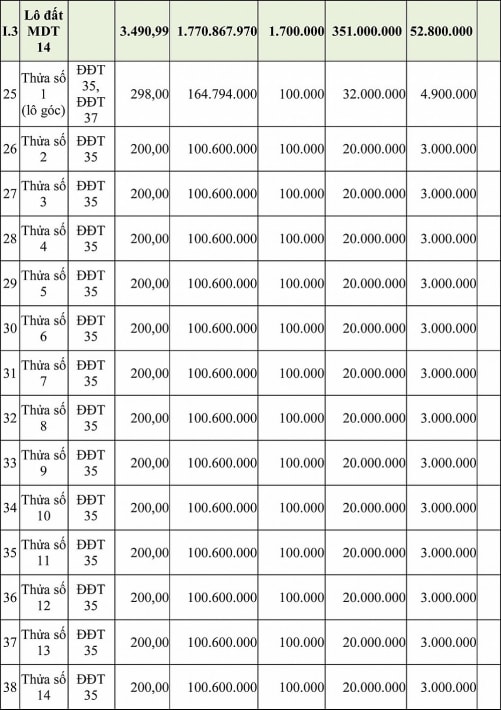 | I.3 | Lô đất MDT 14 | | 3.490,99 | 1.770.867.970 | 1.700.000 | 351.000.000 | 52.800.000 | |
|---|---|---|---|---|---|---|---|---|
| 25 | Thửa số 1 (lô góc) | ĐĐT 35, ĐĐT 37 | 298,00 | 164.794.000 | 100.000 | 32.000.000 | 4.900.000 | |
| 26 | Thửa số 2 | ĐĐT 35 | 200,00 | 100.600.000 | 100.000 | 20.000.000 | 3.000.000 | |
| 27 | Thửa số 3 | ĐĐT 35 | 200,00 | 100.600.000 | 100.000 | 20.000.000 | 3.000.000 | |
| 28 | Thửa số 4 | ĐĐT 35 | 200,00 | 100.600.000 | 100.000 | 20.000.000 | 3.000.000 | |
| 29 | Thửa số 5 | ĐĐT 35 | 200,00 | 100.600.000 | 100.000 | 20.000.000 | 3.000.000 | |
| 30 | Thửa số 6 | ĐĐT 35 | 200,00 | 100.600.000 | 100.000 | 20.000.000 | 3.000.000 | |
| 31 | Thửa số 7 | ĐĐT 35 | 200,00 | 100.600.000 | 100.000 | 20.000.000 | 3.000.000 | |
| 32 | Thửa số 8 | ĐĐT 35 | 200,00 | 100.600.000 | 100.000 | 20.000.000 | 3.000.000 | |
| 33 | Thửa số 9 | ĐĐT 35 | 200,00 | 100.600.000 | 100.000 | 20.000.000 | 3.000.000 | |
| 34 | Thửa số 10 | ĐĐT 35 | 200,00 | 100.600.000 | 100.000 | 20.000.000 | 3.000.000 | |
| 35 | Thửa số 11 | ĐĐT 35 | 200,00 | 100.600.000 | 100.000 | 20.000.000 | 3.000.000 | |
| 36 | Thửa số 12 | ĐĐT 35 | 200,00 | 100.600.000 | 100.000 | 20.000.000 | 3.000.000 | |
| 37 | Thửa số 13 | ĐĐT 35 | 200,00 | 100.600.000 | 100.000 | 20.000.000 | 3.000.000 | |
| 38 | Thửa số 14 | ĐĐT 35 | 200,00 | 100.600.000 | 100.000 | 20.000.000 | 3.000.000 | |